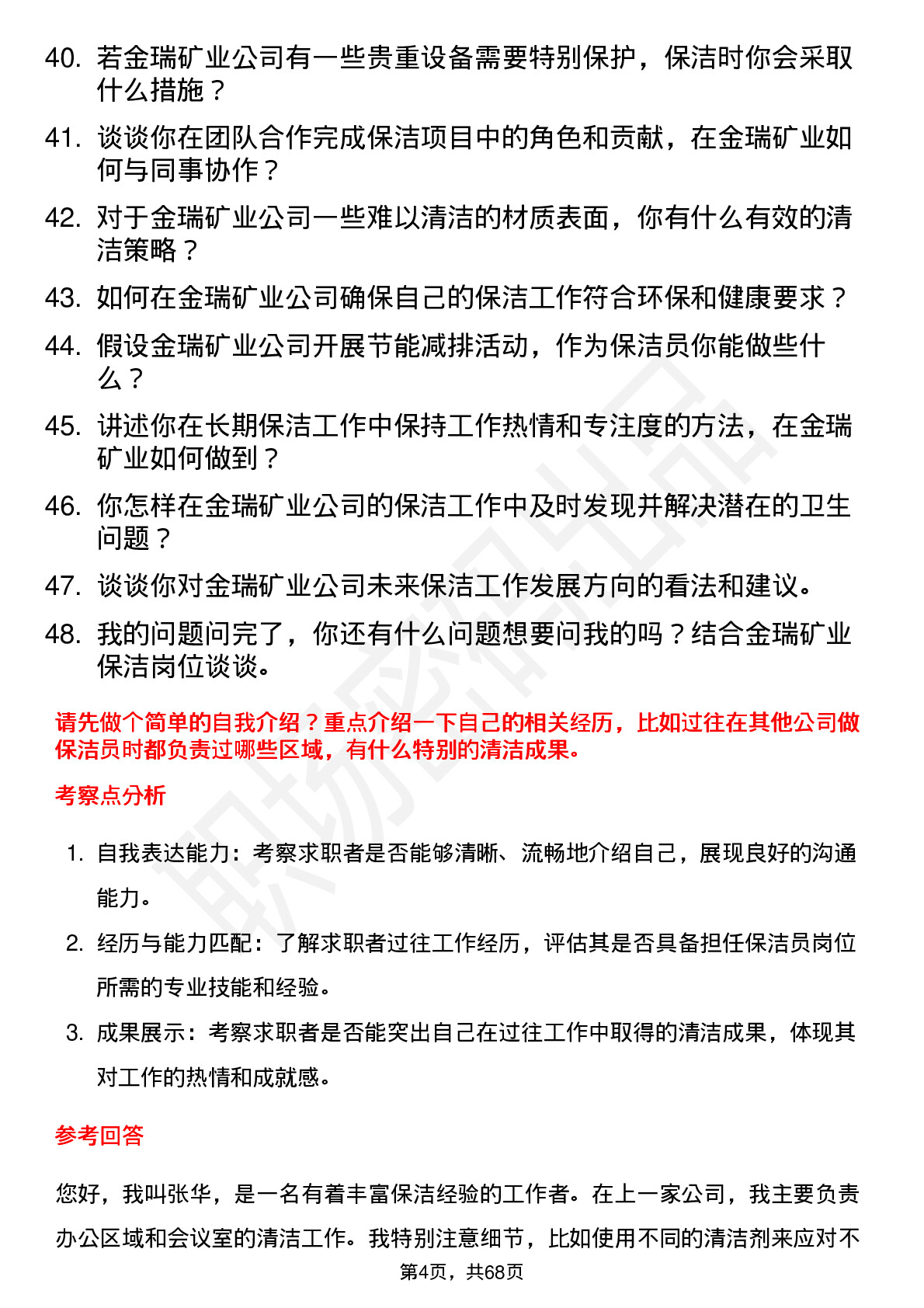 40. 若金瑞矿业公司有一些贵重设备需要特别保护，保洁时你会采取什么措施？

41. 谈谈你在团队合作完成保洁项目中的角色和贡献，在金瑞矿业如何与同事协作？

42. 对于金瑞矿业公司一些难以清洁的材质表面，你有什么有效的清洁策略？

43. 如何在金瑞矿业公司确保自己的保洁工作符合环保和健康要求？

44. 假设金瑞矿业公司开展节能减排活动，作为保洁员你能做些什么？

45. 讲述你在长期保洁工作中保持工作热情和专注度的方法，在金瑞矿业如何做到？

46. 你怎样在金瑞矿业公司的保洁工作中及时发现并解决潜在的卫生问题？

47. 谈谈你对金瑞矿业公司未来保洁工作发展方向的看法和建议。

48. 我的问题问完了，你还有什么问题想要问我的吗？结合金瑞矿业保洁岗位谈谈。

请先做个简单的自我介绍？重点介绍一下自己的相关经历，比如过往在其他公司做保洁员时都负责过哪些区域，有什么特别的清洁成果。

考察点分析

1. 自我表达能力：考察求职者是否能够清晰、流畅地介绍自己，展现良好的沟通能力。

2. 经历与能力匹配：了解求职者过往工作经历，评估其是否具备担任保洁员岗位所需的专业技能和经验。

3. 成果展示：考察求职者是否能突出自己在过往工作中取得的清洁成果，体现其对工作的热情和成就感。

参考回答

您好，我叫张华，是一名有着丰富保洁经验的工作者。在上一家公司，我主要负责办公区域和会议室的清洁工作。我特别注意细节，比如使用不同的清洁剂来应对不

第4页，共68页